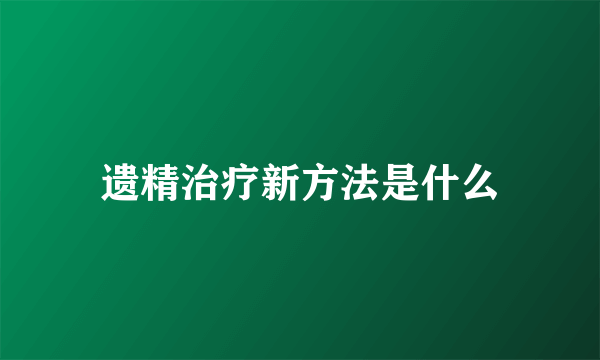 遗精治疗新方法是什么